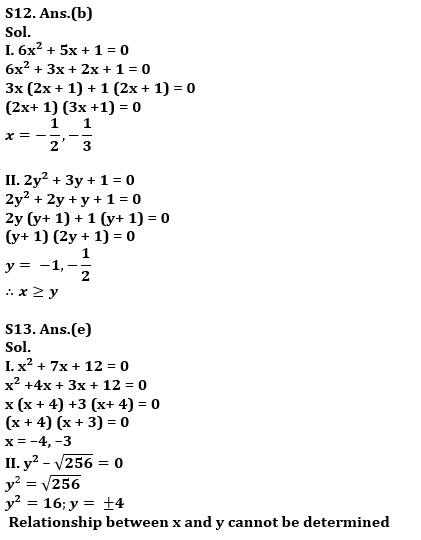 S12. Ans.(b)
Sol.
I. $6x^2 + 5x + 1 = 0$
$6x^2 + 3x + 2x + 1 = 0$
$3x (2x + 1) + 1 (2x + 1) = 0$
$(2x+ 1) (3x +1) = 0$
$x = -\frac{1}{2}, -\frac{1}{3}$

II. $2y^2 + 3y + 1 = 0$
$2y^2 + 2y + y + 1 = 0$
$2y (y+ 1) + 1 (y+ 1) = 0$
$(y+ 1) (2y + 1) = 0$
$y = -1, -\frac{1}{2}$
$\therefore x \geq y$

S13. Ans.(e)
Sol.
I. $x^2 + 7x + 12 = 0$
$x^2 +4x + 3x + 12 = 0$
$x (x + 4) +3 (x+ 4) = 0$
$(x + 4) (x + 3) = 0$
$x = -4, -3$
II. $y^2 - \sqrt{256} = 0$
$y^2 = \sqrt{256}$
$y^2 = 16; y = \pm 4$
Relationship between x and y cannot be determined